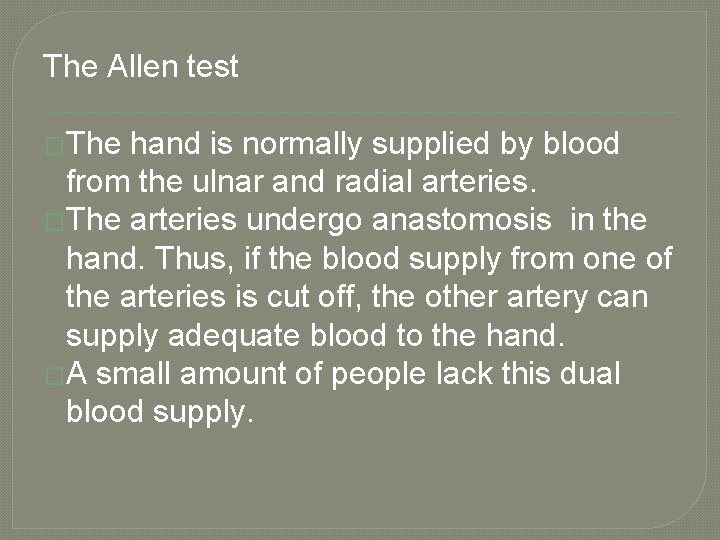 The Allen test

The hand is normally supplied by blood from the ulnar and radial arteries.

The arteries undergo anastomosis in the hand. Thus, if the blood supply from one of the arteries is cut off, the other artery can supply adequate blood to the hand.

A small amount of people lack this dual blood supply.